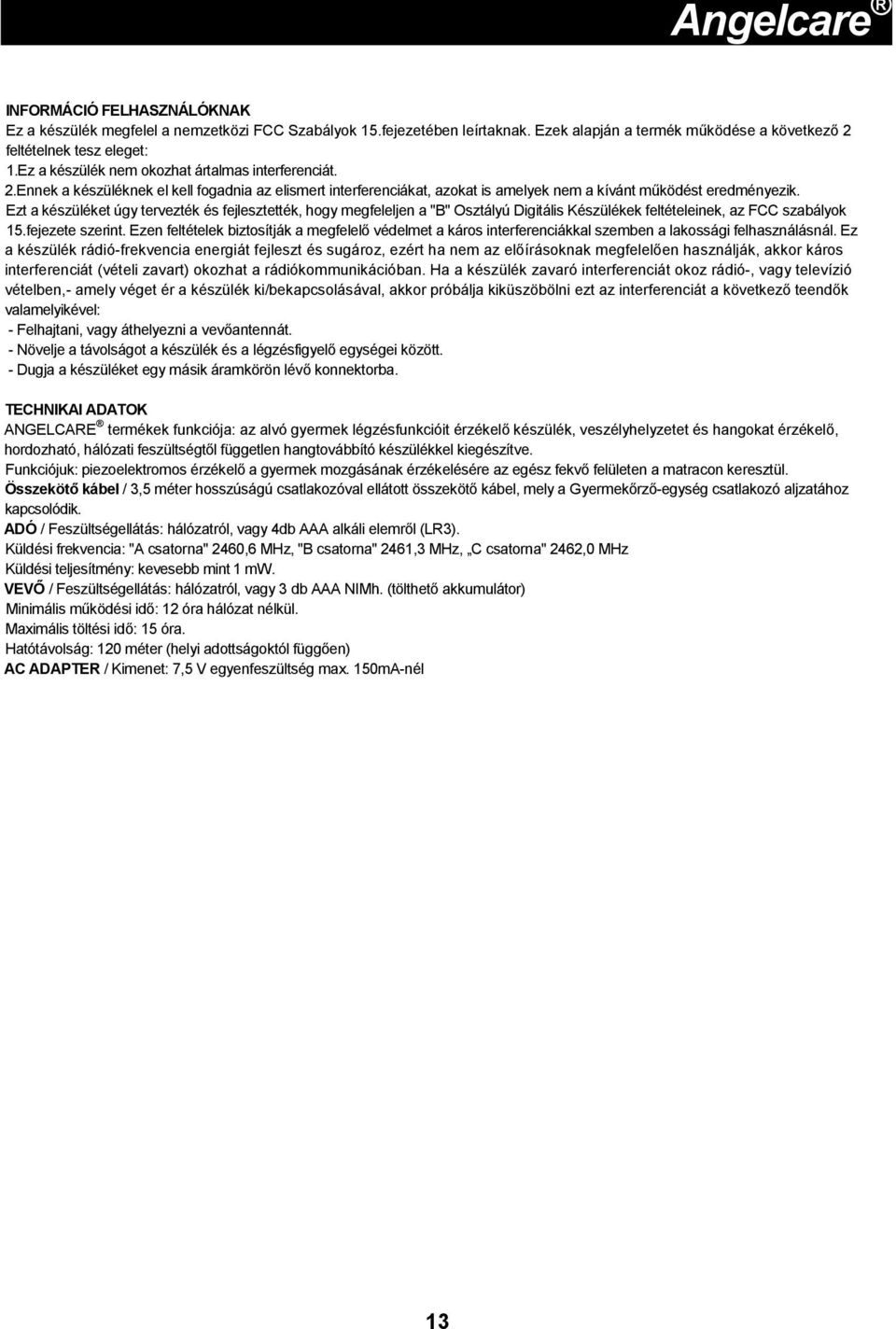 Angelcare®

INFORMÁCIÓ FELHASZNÁLÓKNAK
Ez a készülék megfelel a nemzetközi FCC Szabályok 15.fejezetében leírtaknak. Ezek alapján a termék működése a következő 2 feltételnek tesz eleget:
1.Ez a készülék nem okozhat ártalmas interferenciát.
2.Ennek a készüléknek el kell fogadnia az elismert interferenciákat, azokat is amelyek nem a kívánt működést eredményezik.
Ezt a készüléket úgy tervezték és fejlesztették, hogy megfeleljen a "B" Osztályú Digitális Készülékek feltételeinek, az FCC szabályok 15.fejezete szerint. Ezen feltételek biztosítják a megfelelő védelmet a káros interferenciákkal szemben a lakossági felhasználásnál. Ez a készülék rádió-frekvencia energiát fejleszt és sugároz, ezért ha nem az előírásoknak megfelelően használják, akkor káros interferenciát (vételi zavart) okozhat a rádiókommunikációban. Ha a készülék zavaró interferenciát okoz rádió-, vagy televízió vételben,- amely véget ér a készülék ki/bekapcsolásával, akkor próbálja kiküszöbölni ezt az interferenciát a következő teendők valamelyikével:
- Felhajtani, vagy áthelyezni a vevőantennát.
- Növelje a távolságot a készülék és a légzésfigyelő egységei között.
- Dugja a készüléket egy másik áramkörön lévő konnektorba.

TECHNIKAI ADATOK
ANGELCARE® termékek funkciója: az alvó gyermek légzésfunkcióit érzékelő készülék, veszélyhelyzetet és hangokat érzékelő, hordozható, hálózati feszültségtől független hangtovábbító készülékkel kiegészítve.
Funkciójuk: piezoelektromos érzékelő a gyermek mozgásának érzékelésére az egész fekvő felületen a matracon keresztül.
Összekötő kábel / 3,5 méter hosszúságú csatlakozóval ellátott összekötő kábel, mely a Gyermekőrző-egység csatlakozó aljzatához kapcsolódik.
ADÓ / Feszültségellátás: hálózatról, vagy 4db AAA alkáli elemről (LR3).
Küldési frekvencia: "A csatorna" 2460,6 MHz, "B csatorna" 2461,3 MHz, „C csatorna" 2462,0 MHz
Küldési teljesítmény: kevesebb mint 1 mW.
VEVŐ / Feszültségellátás: hálózatról, vagy 3 db AAA NIMh. (tölthető akkumulátor)
Minimális működési idő: 12 óra hálózat nélkül.
Maximális töltési idő: 15 óra.
Hatótávolság: 120 méter (helyi adottságoktól függően)
AC ADAPTER / Kimenet: 7,5 V egyenfeszültség max. 150mA-nél

13